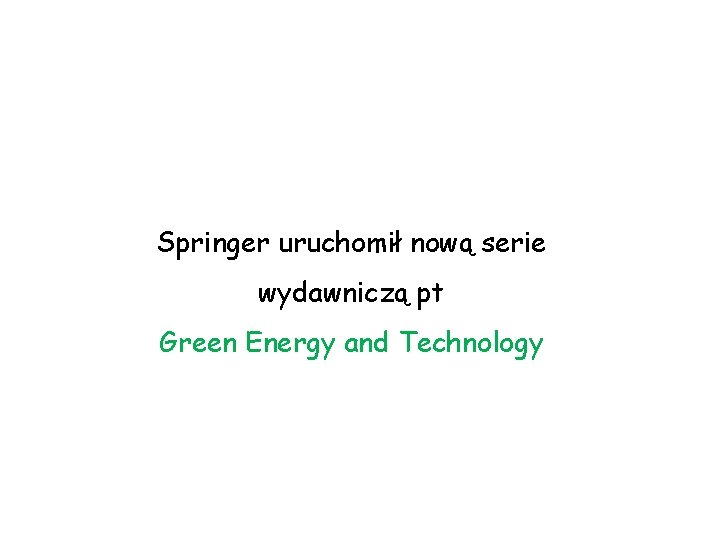 Springer uruchomił nową serie wydawniczą pt

Green Energy and Technology